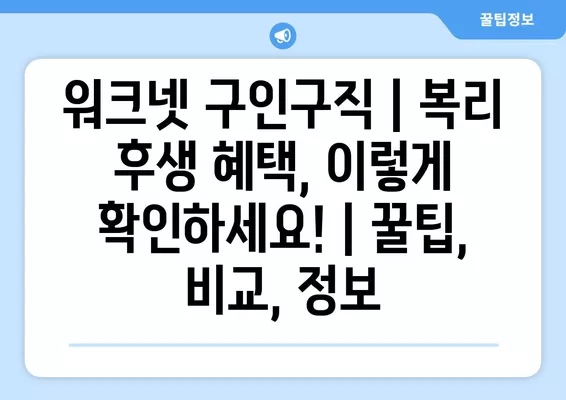 꿀팁정보

워크넷 구인구직 | 복리후생 혜택, 이렇게 확인하세요! | 꿀팁, 비교, 정보